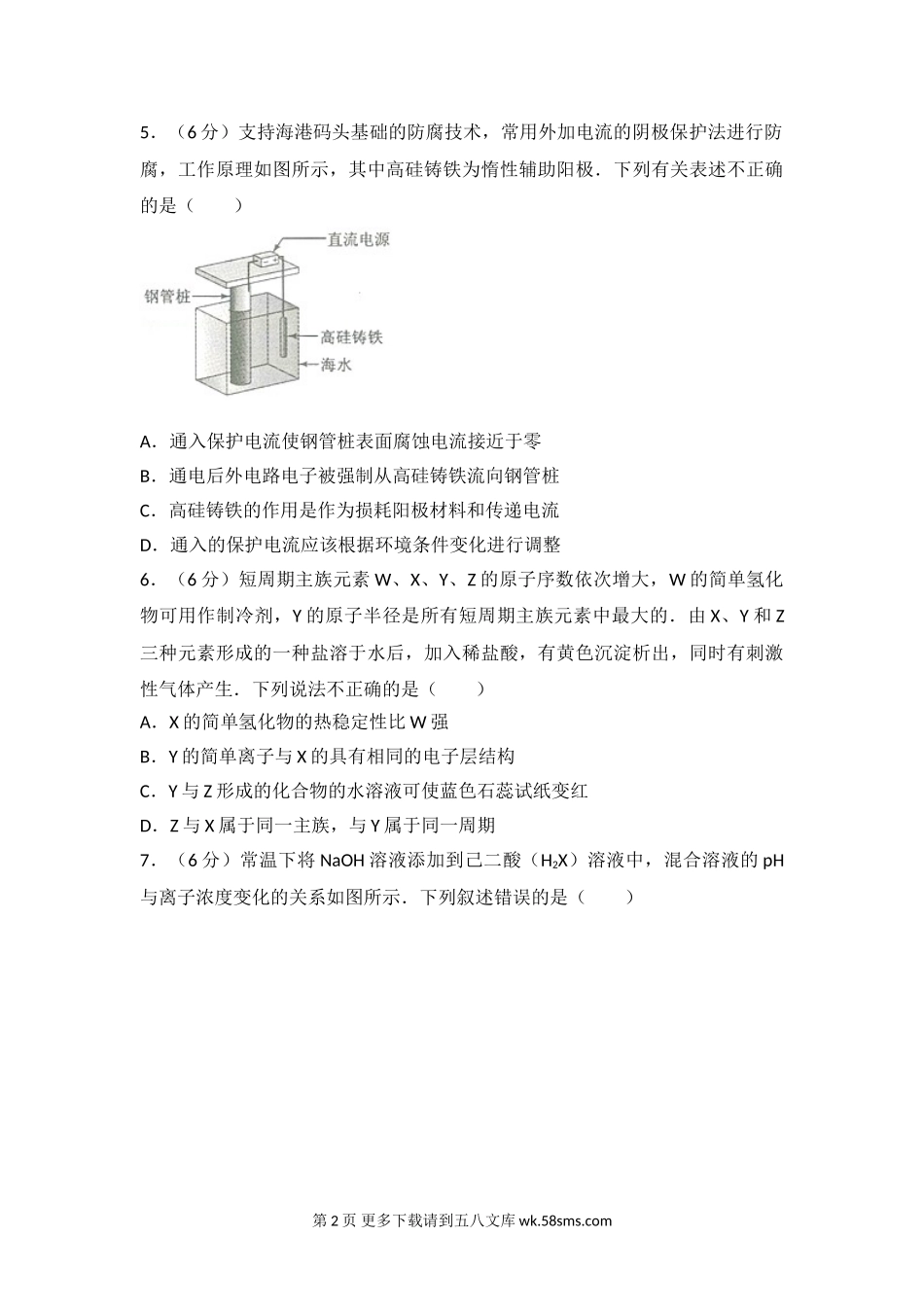 5．（6 分）支持海港码头基础的防腐技术，常用外加电流的阴极保护法进行防腐，工作原理如图所示，其中高硅铸铁为惰性辅助阳极．下列有关表述不正确的是（　　）

直流电源
钢管桩
高硅铸铁
海水

A．通入保护电流使钢管桩表面腐蚀电流接近于零
B．通电后外电路电子被强制从高硅铸铁流向钢管桩
C．高硅铸铁的作用是作为损耗阳极材料和传递电流
D．通入的保护电流应该根据环境条件变化进行调整
6．（6 分）短周期主族元素 W、X、Y、Z 的原子序数依次增大，W 的简单氢化物可用作制冷剂，Y 的原子半径是所有短周期主族元素中最大的．由 X、Y 和 Z 三种元素形成的一种盐溶于水后，加入稀盐酸，有黄色沉淀析出，同时有刺激性气体产生．下列说法不正确的是（　　）
A．X 的简单氢化物的热稳定性比 W 强
B．Y 的简单离子与 X 的具有相同的电子层结构
C．Y 与 Z 形成的化合物的水溶液可使蓝色石蕊试纸变红
D．Z 与 X 属于同一主族，与 Y 属于同一周期
7．（6 分）常温下将 NaOH 溶液添加到己二酸（$H_2X$）溶液中，混合溶液的 pH 与离子浓度变化的关系如图所示．下列叙述错误的是（　　）

第 2 页 更多下载请到五八文库 wk.58sms.com